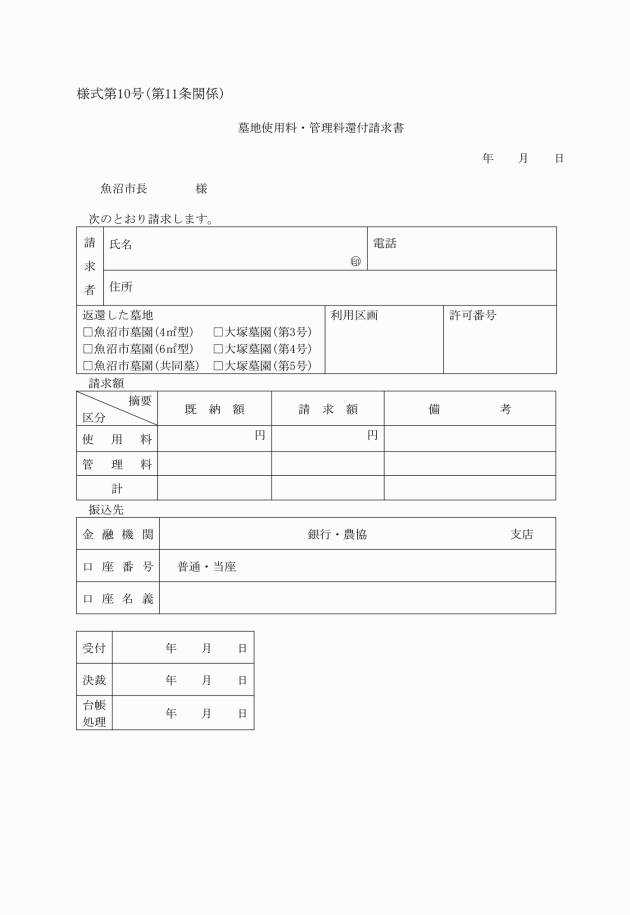 様式第10号(第11条関係)

墓地使用料・管理料還付請求書

年　月　日

魚沼市長　　　様

次のとおり請求します。

| 請求者 | 氏名 ㊞ | 電話 |
|---|---|---|
| | 住所 | |

| 返還した墓地 □魚沼市墓園(4㎡型) □大塚墓園(第3号) □魚沼市墓園(6㎡型) □大塚墓園(第4号) □魚沼市墓園(共同墓) □大塚墓園(第5号) | 利用区画 | 許可番号 |
|---|---|---|

請求額

| 摘要 区分 | 既納額 | 請求額 | 備考 |
|---|---|---|---|
| 使用料 | 円 | 円 | |
| 管理料 | | | |
| 計 | | | |

振込先

| 金融機関 | 銀行・農協　　支店 |
|---|---|
| 口座番号 | 普通・当座 |
| 口座名義 | |

| 受付 | 年　月　日 |
|---|---|
| 決裁 | 年　月　日 |
| 台帳処理 | 年　月　日 |